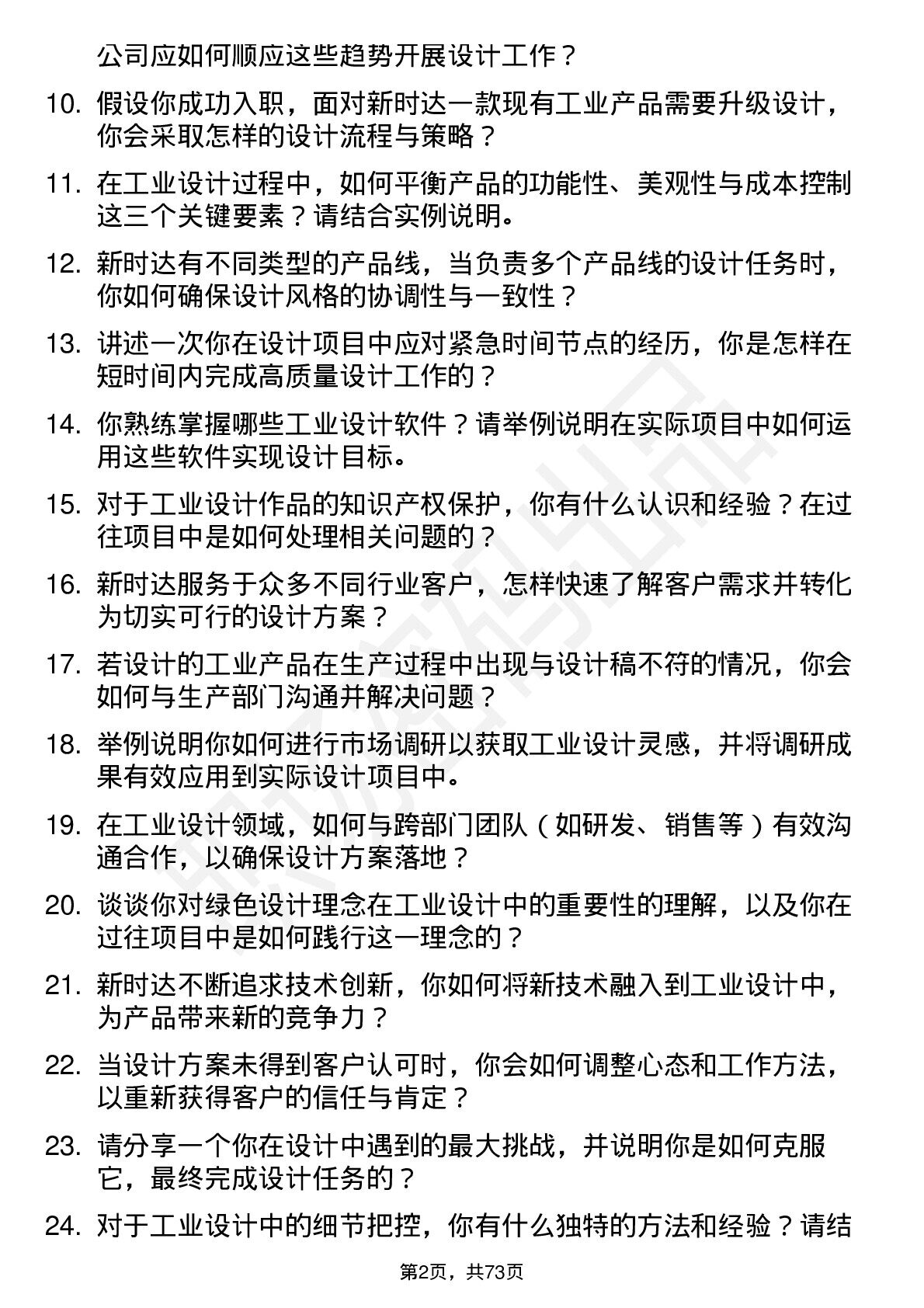 公司应如何顺应这些趋势开展设计工作？

10. 假设你成功入职，面对新时达一款现有工业产品需要升级设计，你会采取怎样的设计流程与策略？

11. 在工业设计过程中，如何平衡产品的功能性、美观性与成本控制这三个关键要素？请结合实例说明。

12. 新时达有不同类型的产品线，当负责多个产品线的设计任务时，你如何确保设计风格的协调性与一致性？

13. 讲述一次你在设计项目中应对紧急时间节点的经历，你是怎样在短时间内完成高质量设计工作的？

14. 你熟练掌握哪些工业设计软件？请举例说明在实际项目中如何运用这些软件实现设计目标。

15. 对于工业设计作品的知识产权保护，你有什么认识和经验？在过往项目中是如何处理相关问题的？

16. 新时达服务于众多不同行业客户，怎样快速了解客户需求并转化为切实可行的设计方案？

17. 若设计的工业产品在生产过程中出现与设计稿不符的情况，你会如何与生产部门沟通并解决问题？

18. 举例说明你如何进行市场调研以获取工业设计灵感，并将调研成果有效应用到实际设计项目中。

19. 在工业设计领域，如何与跨部门团队（如研发、销售等）有效沟通合作，以确保设计方案落地？

20. 谈谈你对绿色设计理念在工业设计中的重要性的理解，以及你在过往项目中是如何践行这一理念的？

21. 新时达不断追求技术创新，你如何将新技术融入到工业设计中，为产品带来新的竞争力？

22. 当设计方案未得到客户认可时，你会如何调整心态和工作方法，以重新获得客户的信任与肯定？

23. 请分享一个你在设计中遇到的最大挑战，并说明你是如何克服它，最终完成设计任务的？

24. 对于工业设计中的细节把控，你有什么独特的方法和经验？请结

第2页，共73页